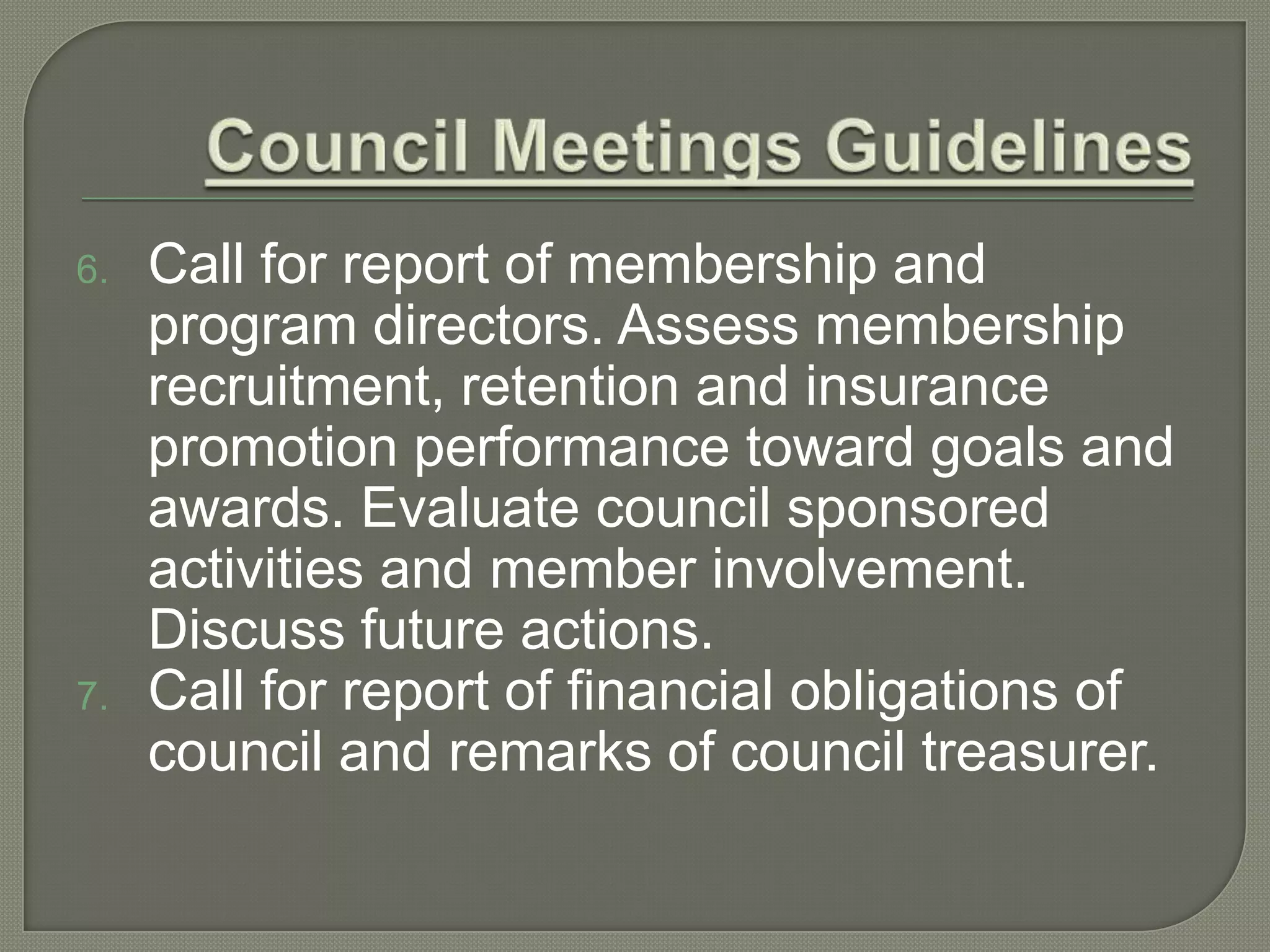 Council Meetings Guidelines

6. Call for report of membership and program directors. Assess membership recruitment, retention and insurance promotion performance toward goals and awards. Evaluate council sponsored activities and member involvement. Discuss future actions.
7. Call for report of financial obligations of council and remarks of council treasurer.